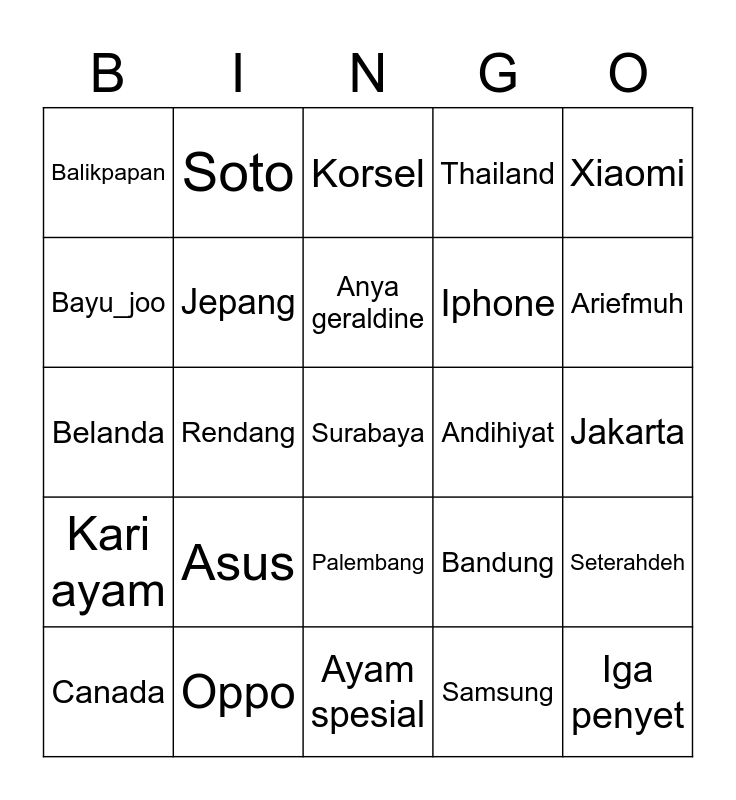 | B | I | N | G | O |
|---|---|---|---|---|
| Balikpapan | Soto | Korsel | Thailand | Xiaomi |
| Bayu_joo | Jepang | Anya geraldine | Iphone | Ariefmuh |
| Belanda | Rendang | Surabaya | Andihiyat | Jakarta |
| Kari ayam | Asus | Palembang | Bandung | Seterahdeh |
| Canada | Oppo | Ayam spesial | Samsung | Iga penyet |